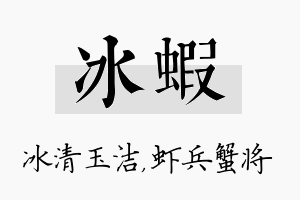 冰蝦

冰清玉洁,虾兵蟹将